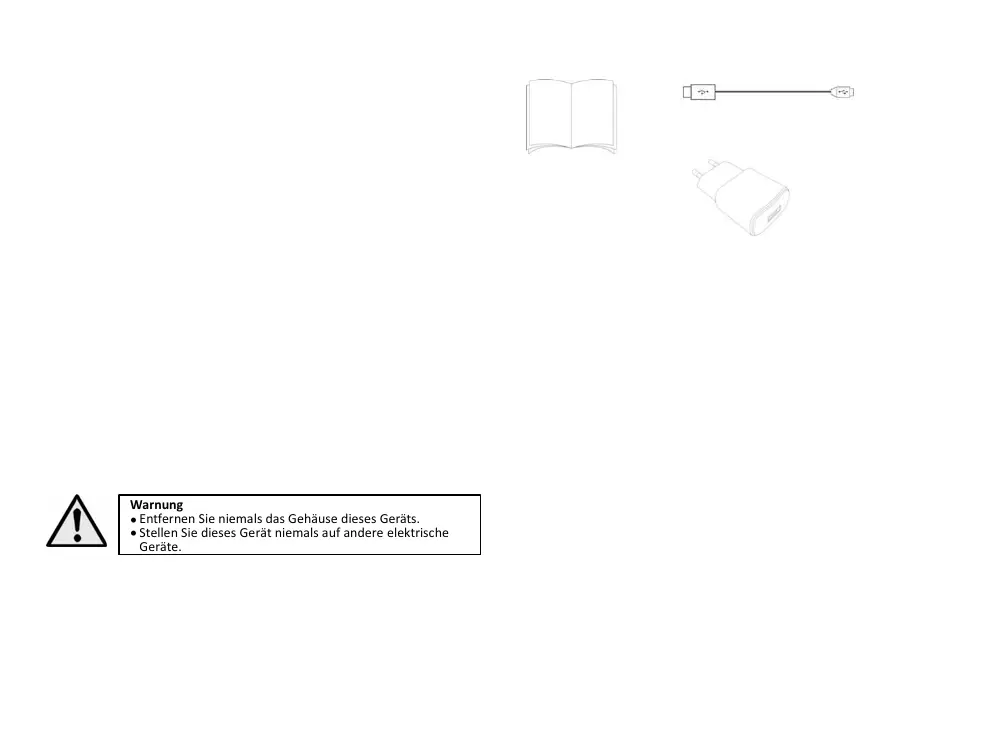 Warnung
• Entfernen Sie niemals das Gehäuse dieses Geräts.
• Stellen Sie dieses Gerät niemals auf andere elektrische Geräte.